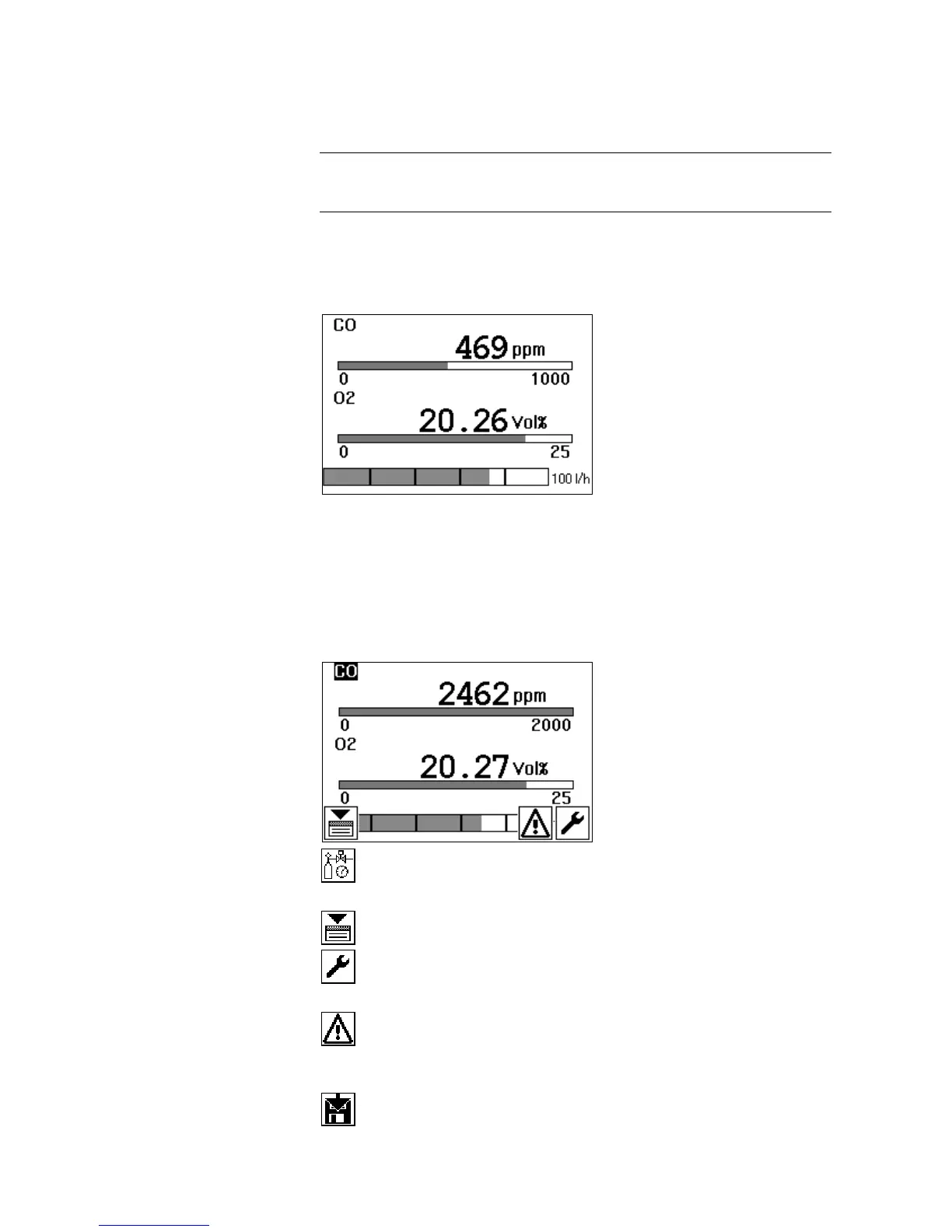 CO

469 ppm

0 1000

O2

20.26 Vol%

0 25

100 l/h

CO

2462 ppm

0 2000

O2

20.27 Vol%

0 25